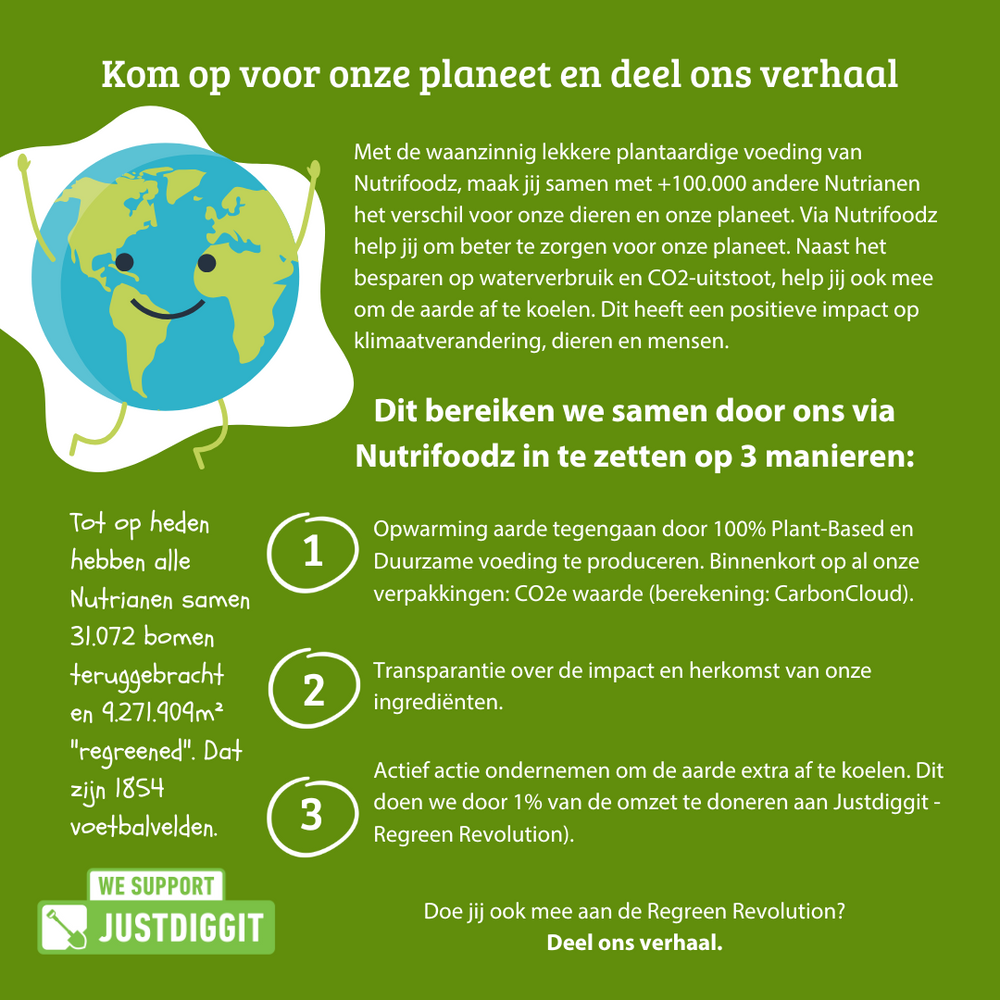 Kom op voor onze planeet en deel ons verhaal

Met de waanzinnig lekkere plantaardige voeding van Nutrifoodz, maak jij samen met +100.000 andere Nutrianen het verschil voor onze dieren en onze planeet. Via Nutrifoodz help jij om beter te zorgen voor onze planeet. Naast het besparen op waterverbruik en CO2-uitstoot, help jij ook mee om de aarde af te koelen. Dit heeft een positieve impact op klimaatverandering, dieren en mensen.

Dit bereiken we samen door ons via Nutrifoodz in te zetten op 3 manieren:

Tot op heden hebben alle Nutrianen samen 31.072 bomen teruggebracht en 9.271.909m² "regreened". Dat zijn 1854 voetbalvelden.

1

Opwarming aarde tegengaan door 100% Plant-Based en Duurzame voeding te produceren. Binnenkort op al onze verpakkingen: CO2e waarde (berekening: CarbonCloud).

2

Transparantie over de impact en herkomst van onze ingrediënten.

3

Actief actie ondernemen om de aarde extra af te koelen. Dit doen we door 1% van de omzet te doneren aan Justdiggit - Regreen Revolution).

WE SUPPORT
JUSTDIGGIT

Doe jij ook mee aan de Regreen Revolution?
Deel ons verhaal.